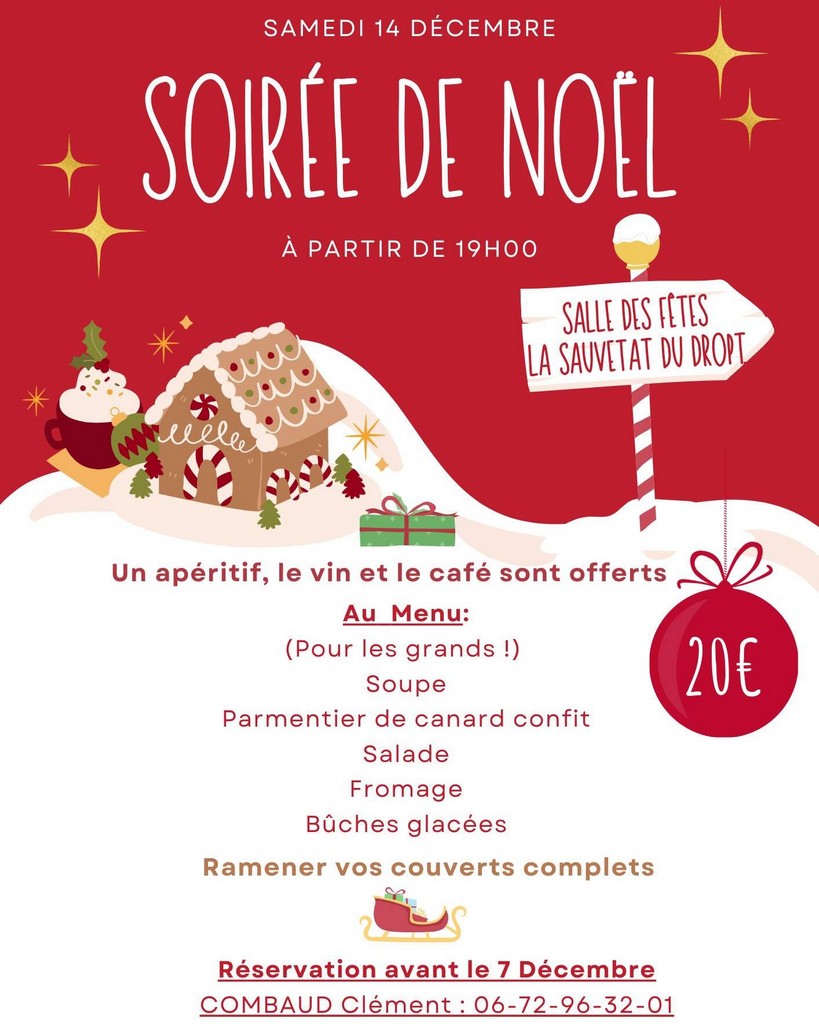 SAMEDI 14 DÉCEMBRE

SOIRÉE DE NOËL

À PARTIR DE 19H00

SALLE DES FÊTES
LA SAUVETAT DU DROPT

Un apéritif, le vin et le café sont offerts

Au Menu:
(Pour les grands !)
Soupe
Parmentier de canard confit
Salade
Fromage
Bûches glacées

20€

Ramener vos couverts complets

Réservation avant le 7 Décembre
COMBAUD Clément : 06-72-96-32-01